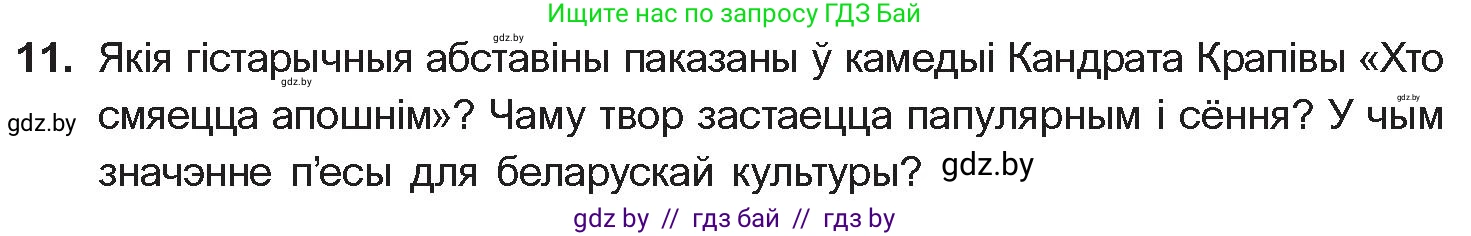 Ищите нас по запросу ГДЗ Бай

gdz.by

11. Якія гістарычныя абставіны паказаны ў камедыі Кандрата Крапівы «Хто смяецца апошнім»? Чаму твор застаецца папулярным і сёння? У чым значэнне п'есы для беларускай культуры? gdz.by

gdz.by

gdz.by

gdz.by

gdz by // гдз бай // гдз by